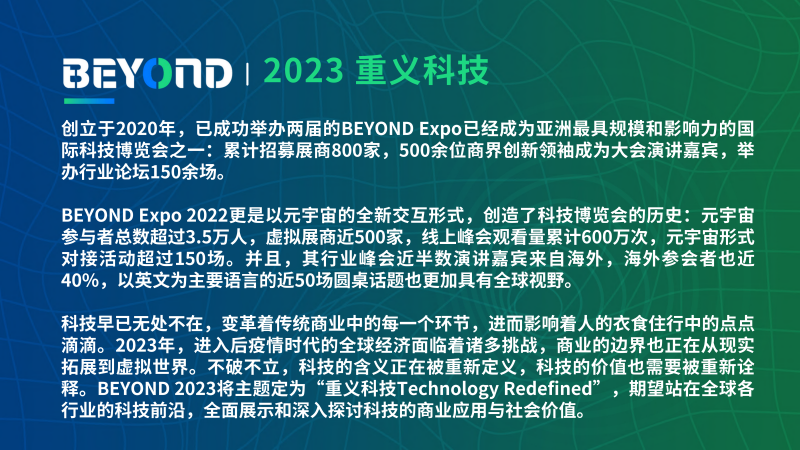 BEYOND | 2023 重义科技

创立于2020年，已成功举办两届的BEYOND Expo已经成为亚洲最具规模和影响力的国际科技博览会之一：累计招募展商800家，500余位商界创新领袖成为大会演讲嘉宾，举办行业论坛150余场。

BEYOND Expo 2022更是以元宇宙的全新交互形式，创造了科技博览会的历史：元宇宙参与者总数超过3.5万人，虚拟展商近500家，线上峰会观看量累计600万次，元宇宙形式对接活动超过150场。并且，其行业峰会近半数演讲嘉宾来自海外，海外参会者也近40%，以英文为主要语言的近50场圆桌话题也更加具有全球视野。

科技早已无处不在，变革着传统商业中的每一个环节，进而影响着人的衣食住行中的点点滴滴。2023年，进入后疫情时代的全球经济面临着诸多挑战，商业的边界也正在从现实拓展到虚拟世界。不破不立，科技的含义正在被重新定义，科技的价值也需要被重新诠释。BEYOND 2023将主题定为“重义科技Technology Redefined”，期望站在全球各行业的科技前沿，全面展示和深入探讨科技的商业应用与社会价值。